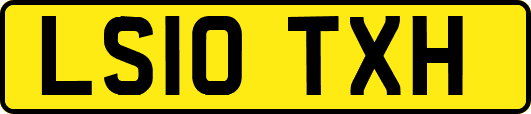 LS10 TXH